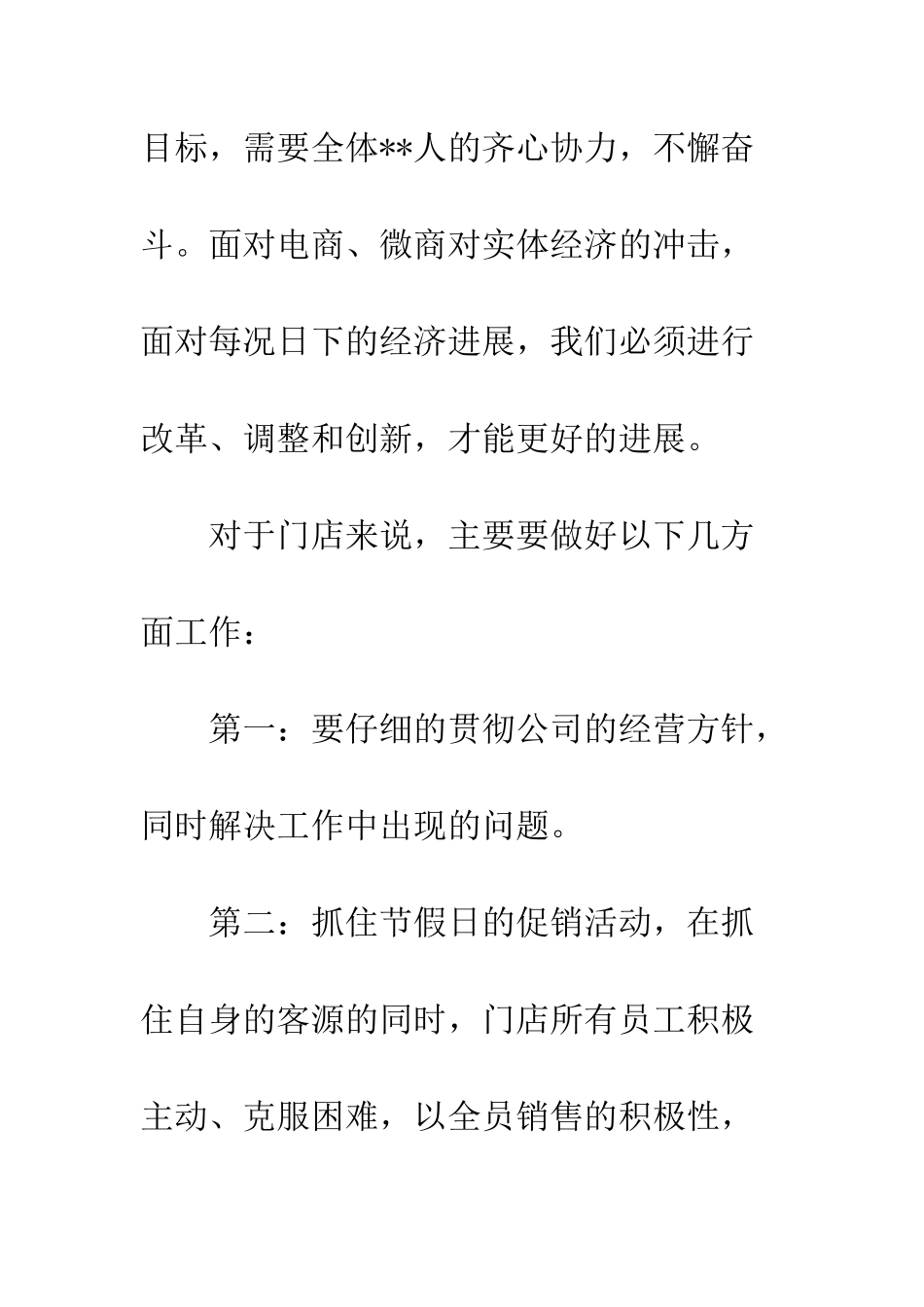 目标，需要全体**人的齐心协力，不懈奋斗。面对电商、微商对实体经济的冲击，面对每况日下的经济进展，我们必须进行改革、调整和创新，才能更好的进展。

对于门店来说，主要要做好以下几方面工作：

第一：要仔细的贯彻公司的经营方针，同时解决工作中出现的问题。

第二：抓住节假日的促销活动，在抓住自身的客源的同时，门店所有员工积极主动、克服困难，以全员销售的积极性，